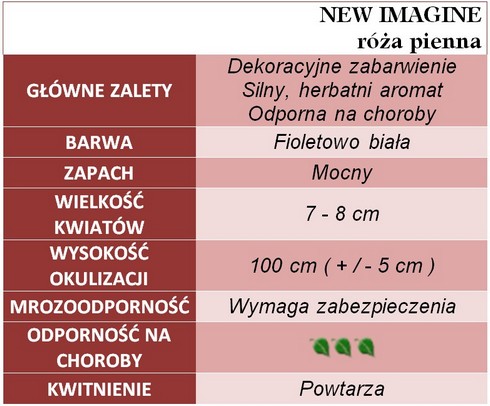 NEW IMAGINE
róża pienna

| GŁÓWNE ZALETY | Dekoracyjne zabarwienie Silny, herbatni aromat Odporna na choroby |
|---|---|
| BARWA | Fioletowo biała |
| ZAPACH | Mocny |
| WIELKOŚĆ KWIATÓW | 7 - 8 cm |
| WYSOKOŚĆ OKULIZACJI | 100 cm ( + / - 5 cm ) |
| MROZOODPORNOŚĆ | Wymaga zabezpieczenia |
| ODPORNOŚĆ NA CHOROBY | |
| KWITNIENIE | Powtarza |